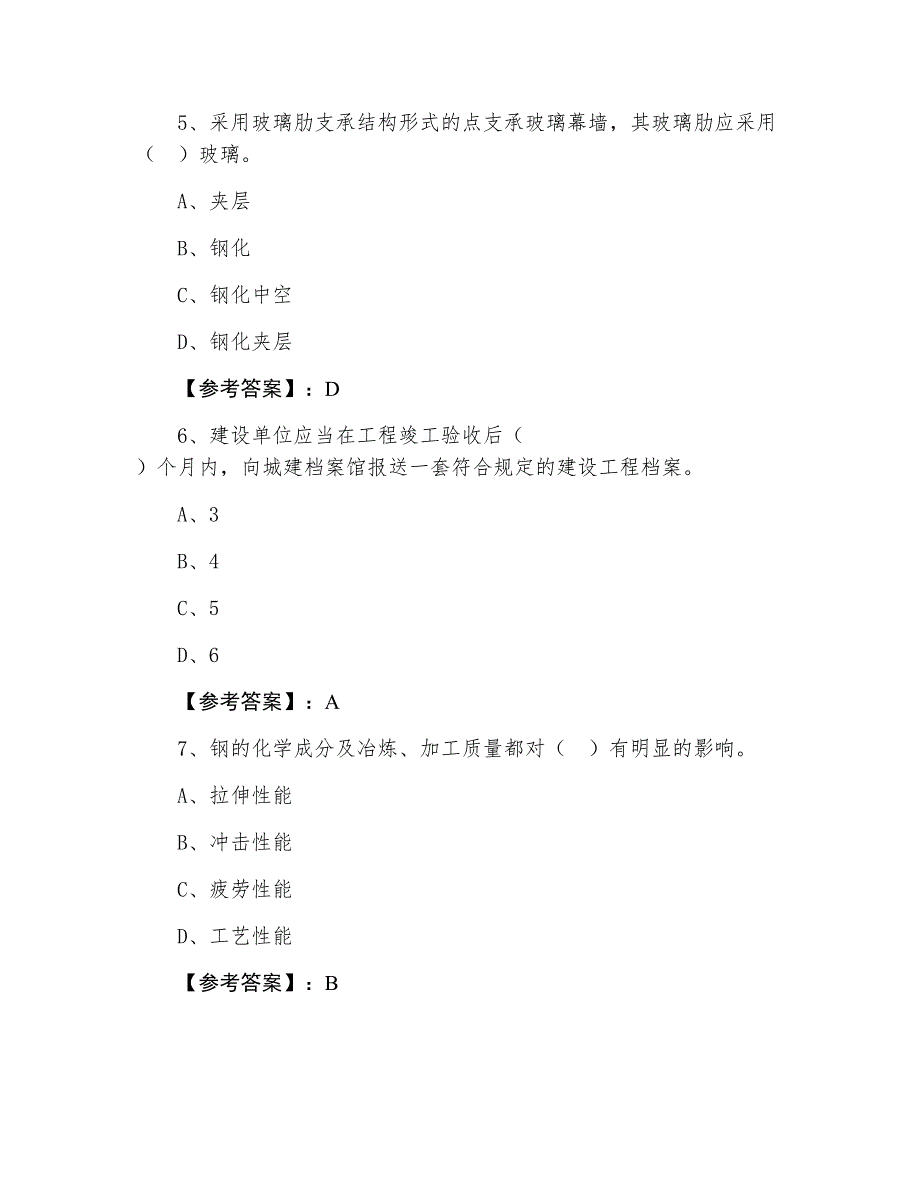 5、采用玻璃肋支承结构形式的点支承玻璃幕墙，其玻璃肋应采用（ ）玻璃。

A、夹层

B、钢化

C、钢化中空

D、钢化夹层

【参考答案】：D

6、建设单位应当在工程竣工验收后（ ）个月内，向城建档案馆报送一套符合规定的建设工程档案。

A、3

B、4

C、5

D、6

【参考答案】：A

7、钢的化学成分及冶炼、加工质量都对（ ）有明显的影响。

A、拉伸性能

B、冲击性能

C、疲劳性能

D、工艺性能

【参考答案】：B